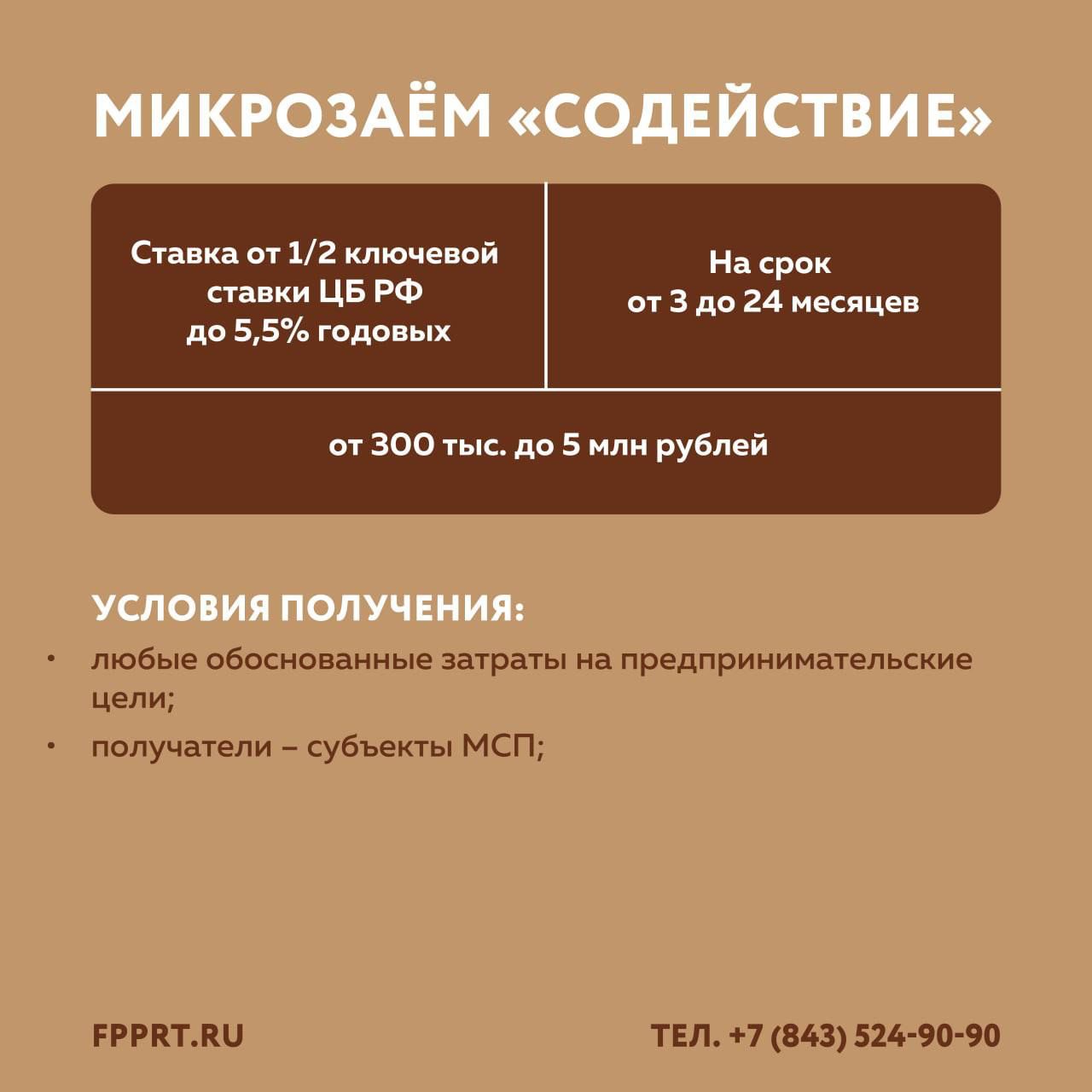 МИКРОЗАЁМ «СОДЕЙСТВИЕ»

Ставка от 1/2 ключевой ставки ЦБ РФ до 5,5% годовых

На срок от 3 до 24 месяцев

от 300 тыс. до 5 млн рублей

УСЛОВИЯ ПОЛУЧЕНИЯ:

• любые обоснованные затраты на предпринимательские цели;
• получатели – субъекты МСП;

FPPRT.RU

ТЕЛ. +7 (843) 524-90-90